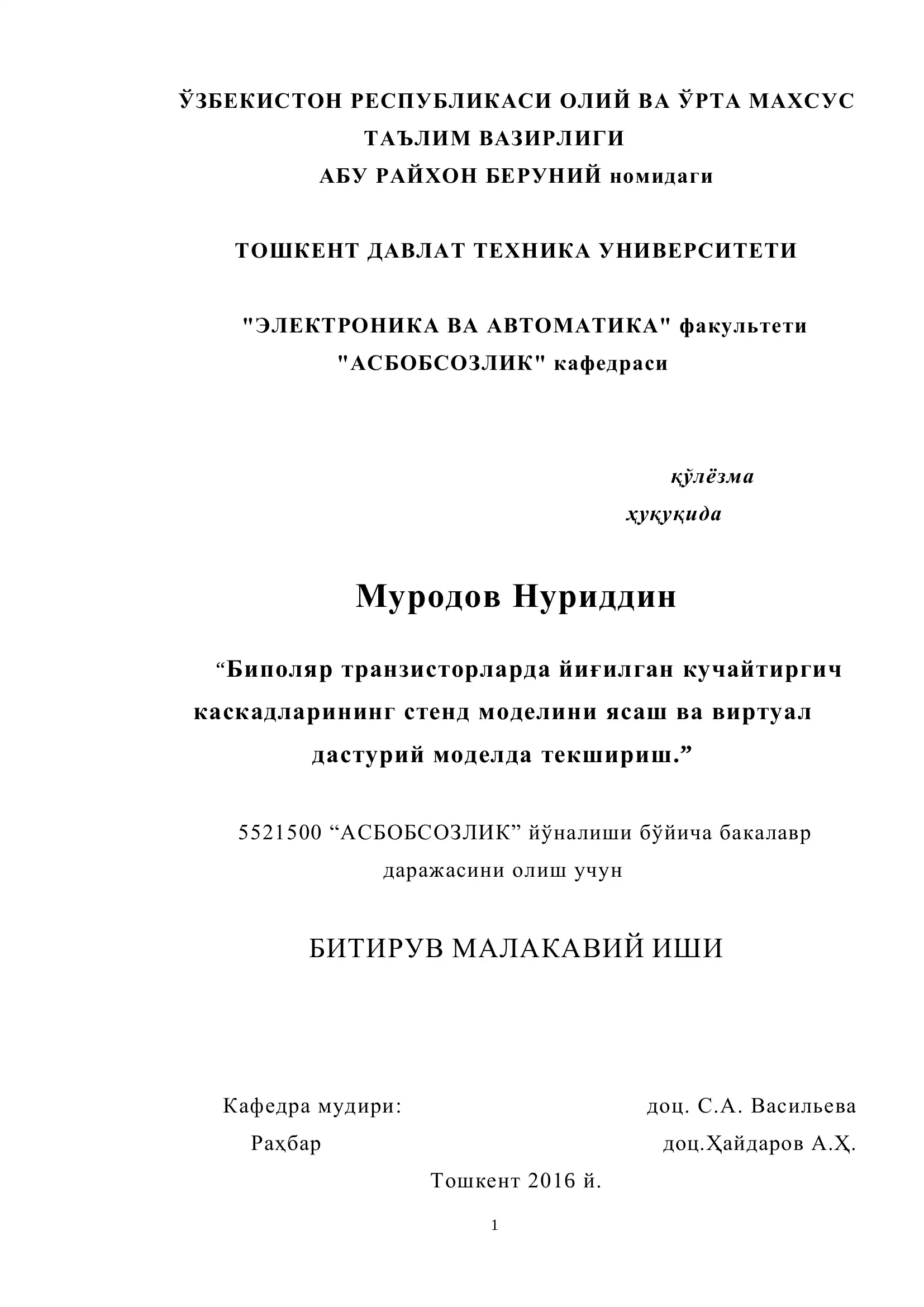 ЎЗБЕКИСТОН РЕСПУБЛИКАСИ ОЛИЙ ВА ЎРТА МАХСУС ТАЪЛИМ ВАЗИРЛИГИ
АБУ РАЙХОН БЕРУНИЙ номидаги

ТОШКЕНТ ДАВЛАТ ТЕХНИКА УНИВЕРСИТЕТИ

"ЭЛЕКТРОНИКА ВА АВТОМАТИКА" факультети
"АСБОБСОЗЛИК" кафедраси

қўлёзма
ҳуқуқида

Муродов Нуриддин

“Биполяр транзисторларда йиғилган кучайтиргич каскадларининг стенд моделини ясаш ва виртуал дастурий моделда текшириш.”

5521500 “АСБОБСОЗЛИК” йўналиши бўйича бакалавр даражасини олиш учун

БИТИРУВ МАЛАКАВИЙ ИШИ

Кафедра мудири: доц. С.А. Васильева
Раҳбар доц.Ҳайдаров А.Ҳ.
Тошкент 2016 й.

1